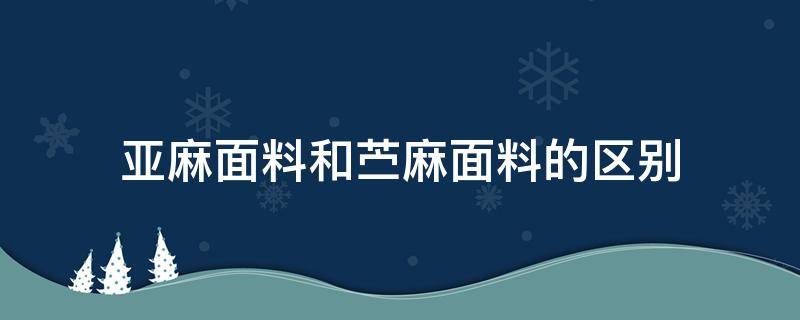 亚麻面料和苎麻面料的区别